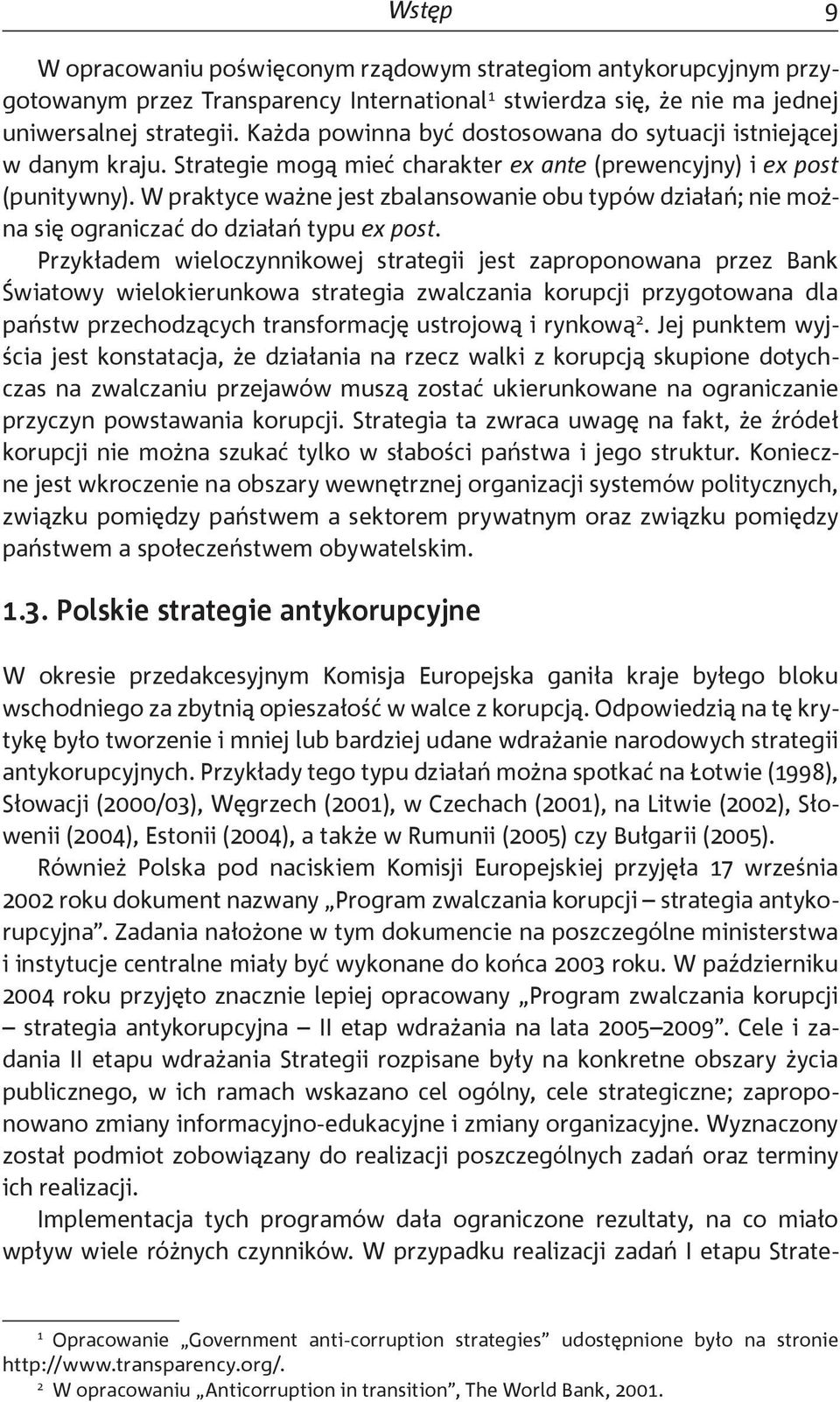 Wstęp 9

W opracowaniu poświęconym rządowym strategiom antykorupcyjnym przygotowanym przez Transparency International$^1$ stwierdza się, że nie ma jednej uniwersalnej strategii. Każda powinna być dostosowana do sytuacji istniejącej w danym kraju. Strategie mogą mieć charakter ex ante (prewencyjny) i ex post (punitywny). W praktyce ważne jest zbalansowanie obu typów działań; nie można się ograniczać do działań typu ex post.

Przykładem wieloczynnikowej strategii jest zaproponowana przez Bank Światowy wielokierunkowa strategia zwalczania korupcji przygotowana dla państw przechodzących transformację ustrojową i rynkową$^2$. Jej punktem wyjścia jest konstatacja, że działania na rzecz walki z korupcją skupione dotychczas na zwalczaniu przejawów muszą zostać ukierunkowane na ograniczanie przyczyn powstawania korupcji. Strategia ta zwraca uwagę na fakt, że źródeł korupcji nie można szukać tylko w słabości państwa i jego struktur. Konieczne jest wkroczenie na obszary wewnętrznej organizacji systemów politycznych, związku pomiędzy państwem a sektorem prywatnym oraz związku pomiędzy państwem a społeczeństwem obywatelskim.

1.3. Polskie strategie antykorupcyjne

W okresie przedakcesyjnym Komisja Europejska ganiła kraje byłego bloku wschodniego za zbytnią opieszałość w walce z korupcją. Odpowiedzią na tę krytykę było tworzenie i mniej lub bardziej udane wdrażanie narodowych strategii antykorupcyjnych. Przykłady tego typu działań można spotkać na Łotwie (1998), Słowacji (2000/03), Węgrzech (2001), w Czechach (2001), na Litwie (2002), Słowenii (2004), Estonii (2004), a także w Rumunii (2005) czy Bułgarii (2005).

Również Polska pod naciskiem Komisji Europejskiej przyjęła 17 września 2002 roku dokument nazwany „Program zwalczania korupcji – strategia antykorupcyjna”. Zadania nałożone w tym dokumencie na poszczególne ministerstwa i instytucje centralne miały być wykonane do końca 2003 roku. W październiku 2004 roku przyjęto znacznie lepiej opracowany „Program zwalczania korupcji – strategia antykorupcyjna – II etap wdrażania na lata 2005–2009”. Cele i zadania II etapu wdrażania Strategii rozpisane były na konkretne obszary życia publicznego, w ich ramach wskazano cel ogólny, cele strategiczne; zaproponowano zmiany informacyjno-edukacyjne i zmiany organizacyjne. Wyznaczony został podmiot zobowiązany do realizacji poszczególnych zadań oraz terminy ich realizacji.

Implementacja tych programów dała ograniczone rezultaty, na co miało wpływ wiele różnych czynników. W przypadku realizacji zadań I etapu Strate-

$^1$ Opracowanie „Government anti-corruption strategies” udostępnione było na stronie http://www.transparency.org/.

$^2$ W opracowaniu „Anticorruption in transition”, The World Bank, 2001.